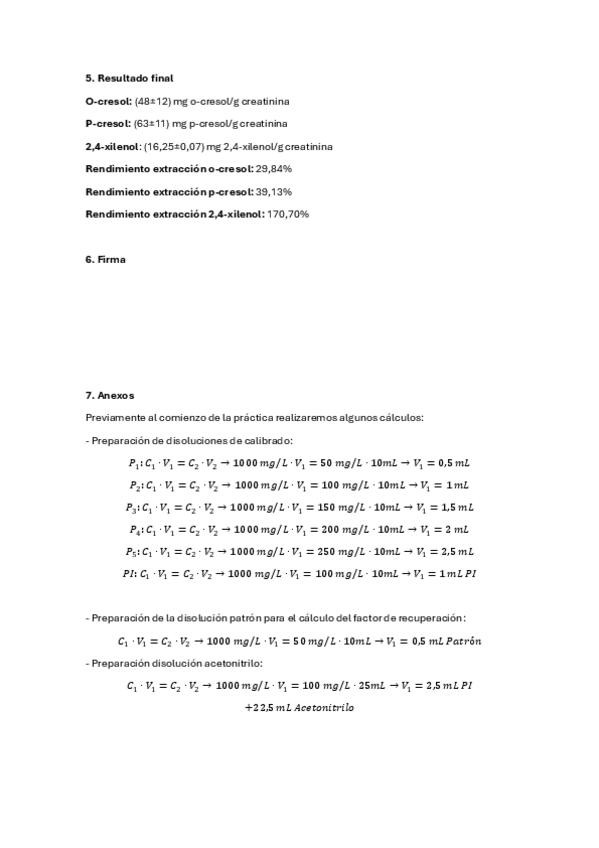 5. Resultado final

O-cresol: (48±12) mg o-cresol/g creatinina

P-cresol: (63±11) mg p-cresol/g creatinina

2,4-xilenol: (16,25±0,07) mg 2,4-xilenol/g creatinina

Rendimiento extracción o-cresol: 29,84%

Rendimiento extracción p-cresol: 39,13%

Rendimiento extracción 2,4-xilenol: 170,70%

6. Firma

7. Anexos

Previamente al comienzo de la práctica realizaremos algunos cálculos:

- Preparación de disoluciones de calibrado:

$P_1: C_1 \cdot V_1 = C_2 \cdot V_2 \rightarrow 1000\ mg/L \cdot V_1 = 50\ mg/L \cdot 10mL \rightarrow V_1 = 0,5\ mL$

$P_2: C_1 \cdot V_1 = C_2 \cdot V_2 \rightarrow 1000\ mg/L \cdot V_1 = 100\ mg/L \cdot 10mL \rightarrow V_1 = 1\ mL$

$P_3: C_1 \cdot V_1 = C_2 \cdot V_2 \rightarrow 1000\ mg/L \cdot V_1 = 150\ mg/L \cdot 10mL \rightarrow V_1 = 1,5\ mL$

$P_4: C_1 \cdot V_1 = C_2 \cdot V_2 \rightarrow 1000\ mg/L \cdot V_1 = 200\ mg/L \cdot 10mL \rightarrow V_1 = 2\ mL$

$P_5: C_1 \cdot V_1 = C_2 \cdot V_2 \rightarrow 1000\ mg/L \cdot V_1 = 250\ mg/L \cdot 10mL \rightarrow V_1 = 2,5\ mL$

$PI: C_1 \cdot V_1 = C_2 \cdot V_2 \rightarrow 1000\ mg/L \cdot V_1 = 100\ mg/L \cdot 10mL \rightarrow V_1 = 1\ mL\ PI$

- Preparación de la disolución patrón para el cálculo del factor de recuperación:

$C_1 \cdot V_1 = C_2 \cdot V_2 \rightarrow 1000\ mg/L \cdot V_1 = 50\ mg/L \cdot 10mL \rightarrow V_1 = 0,5\ mL\ Patrón$

- Preparación disolución acetonitrilo:

$C_1 \cdot V_1 = C_2 \cdot V_2 \rightarrow 1000\ mg/L \cdot V_1 = 100\ mg/L \cdot 25mL \rightarrow V_1 = 2,5\ mL\ PI$
$+22,5\ mL\ Acetonitrilo$